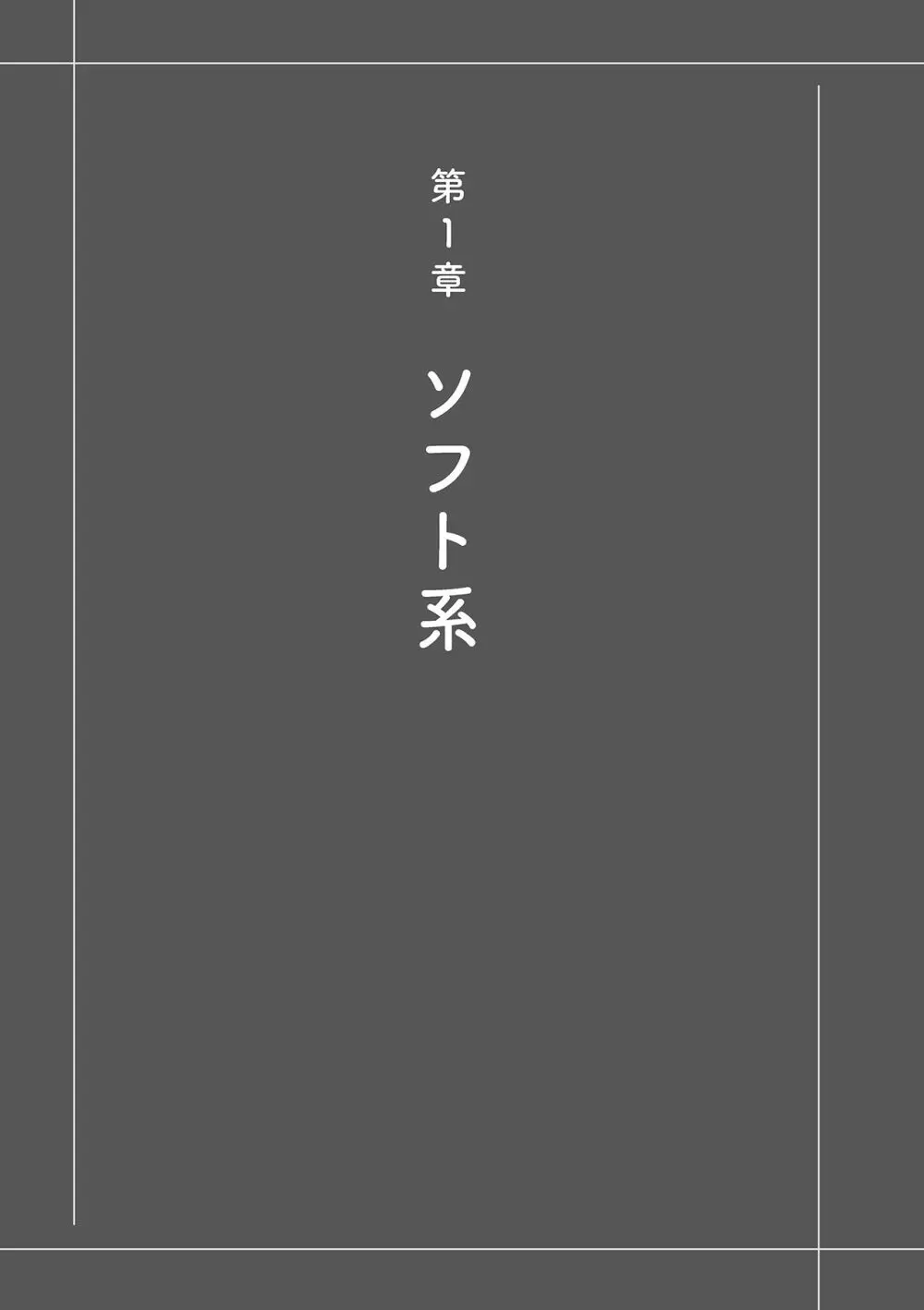 第1章

ソフト系